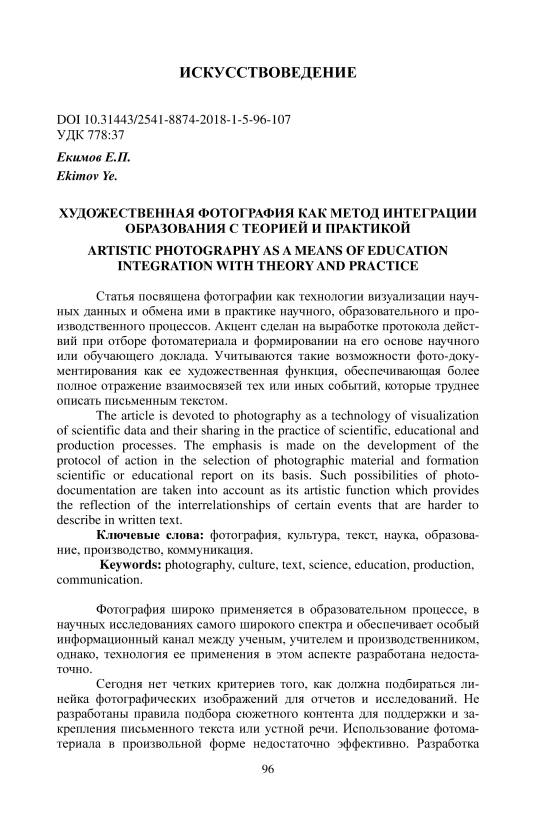 ИСКУССТВОВЕДЕНИЕ

DOI 10.31443/2541-8874-2018-1-5-96-107
УДК 778:37

Екимов Е.П.
Ekimov Ye.

ХУДОЖЕСТВЕННАЯ ФОТОГРАФИЯ КАК МЕТОД ИНТЕГРАЦИИ ОБРАЗОВАНИЯ С ТЕОРИЕЙ И ПРАКТИКОЙ

ARTISTIC PHOTOGRAPHY AS A MEANS OF EDUCATION INTEGRATION WITH THEORY AND PRACTICE

Статья посвящена фотографии как технологии визуализации научных данных и обмена ими в практике научного, образовательного и производственного процессов. Акцент сделан на выработке протокола действий при отборе фотоматериала и формировании на его основе научного или обучающего доклада. Учитываются такие возможности фото-документирования как ее художественная функция, обеспечивающая более полное отражение взаимосвязей тех или иных событий, которые труднее описать письменным текстом.

The article is devoted to photography as a technology of visualization of scientific data and their sharing in the practice of scientific, educational and production processes. The emphasis is made on the development of the protocol of action in the selection of photographic material and formation scientific or educational report on its basis. Such possibilities of photo-documentation are taken into account as its artistic function which provides the reflection of the interrelationships of certain events that are harder to describe in written text.

Ключевые слова: фотография, культура, текст, наука, образование, производство, коммуникация.

Keywords: photography, culture, text, science, education, production, communication.

Фотография широко применяется в образовательном процессе, в научных исследованиях самого широкого спектра и обеспечивает особый информационный канал между ученым, учителем и производственником, однако, технология ее применения в этом аспекте разработана недостаточно.

Сегодня нет четких критериев того, как должна подбираться линейка фотографических изображений для отчетов и исследований. Не разработаны правила подбора сюжетного контента для поддержки и закрепления письменного текста или устной речи. Использование фотоматериала в произвольной форме недостаточно эффективно. Разработка

96